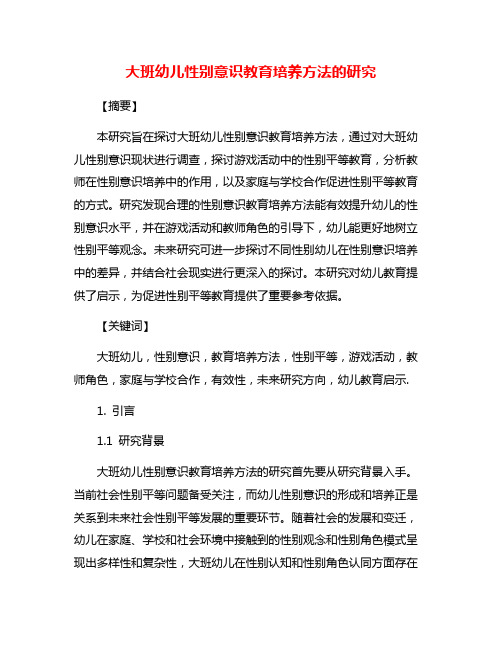 大班幼儿性别意识教育培养方法的研究

【摘要】

本研究旨在探讨大班幼儿性别意识教育培养方法，通过对大班幼儿性别意识现状进行调查，探讨游戏活动中的性别平等教育，分析教师在性别意识培养中的作用，以及家庭与学校合作促进性别平等教育的方式。研究发现合理的性别意识教育培养方法能有效提升幼儿的性别意识水平，并在游戏活动和教师角色的引导下，幼儿能更好地树立性别平等观念。未来研究可进一步探讨不同性别幼儿在性别意识培养中的差异，并结合社会现实进行更深入的探讨。本研究对幼儿教育提供了启示，为促进性别平等教育提供了重要参考依据。

【关键词】

大班幼儿，性别意识，教育培养方法，性别平等，游戏活动，教师角色，家庭与学校合作，有效性，未来研究方向，幼儿教育启示.

1. 引言

1.1 研究背景

大班幼儿性别意识教育培养方法的研究首先要从研究背景入手。当前社会性别平等问题备受关注，而幼儿性别意识的形成和培养正是关系到未来社会性别平等发展的重要环节。随着社会的发展和变迁，幼儿在家庭、学校和社会环境中接触到的性别观念和性别角色模式呈现出多样性和复杂性，大班幼儿在性别认知和性别角色认同方面存在